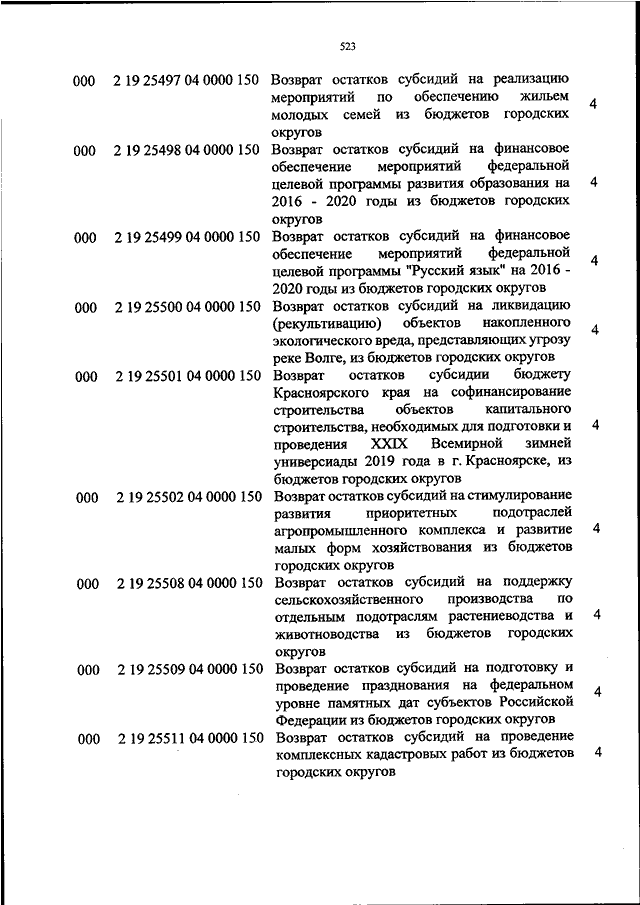 523

| | | | |
|---|---|---|---|
| 000 | 2 19 25497 04 0000 150 | Возврат остатков субсидий на реализацию мероприятий по обеспечению жильем молодых семей из бюджетов городских округов | 4 |
| 000 | 2 19 25498 04 0000 150 | Возврат остатков субсидий на финансовое обеспечение мероприятий федеральной целевой программы развития образования на 2016 - 2020 годы из бюджетов городских округов | 4 |
| 000 | 2 19 25499 04 0000 150 | Возврат остатков субсидий на финансовое обеспечение мероприятий федеральной целевой программы "Русский язык" на 2016 - 2020 годы из бюджетов городских округов | 4 |
| 000 | 2 19 25500 04 0000 150 | Возврат остатков субсидий на ликвидацию (рекультивацию) объектов накопленного экологического вреда, представляющих угрозу реке Волге, из бюджетов городских округов | 4 |
| 000 | 2 19 25501 04 0000 150 | Возврат остатков субсидии бюджету Красноярского края на софинансирование строительства объектов капитального строительства, необходимых для подготовки и проведения XXIX Всемирной зимней универсиады 2019 года в г. Красноярске, из бюджетов городских округов | 4 |
| 000 | 2 19 25502 04 0000 150 | Возврат остатков субсидий на стимулирование развития приоритетных подотраслей агропромышленного комплекса и развитие малых форм хозяйствования из бюджетов городских округов | 4 |
| 000 | 2 19 25508 04 0000 150 | Возврат остатков субсидий на поддержку сельскохозяйственного производства по отдельным подотраслям растениеводства и животноводства из бюджетов городских округов | 4 |
| 000 | 2 19 25509 04 0000 150 | Возврат остатков субсидий на подготовку и проведение празднования на федеральном уровне памятных дат субъектов Российской Федерации из бюджетов городских округов | 4 |
| 000 | 2 19 25511 04 0000 150 | Возврат остатков субсидий на проведение комплексных кадастровых работ из бюджетов городских округов | 4 |